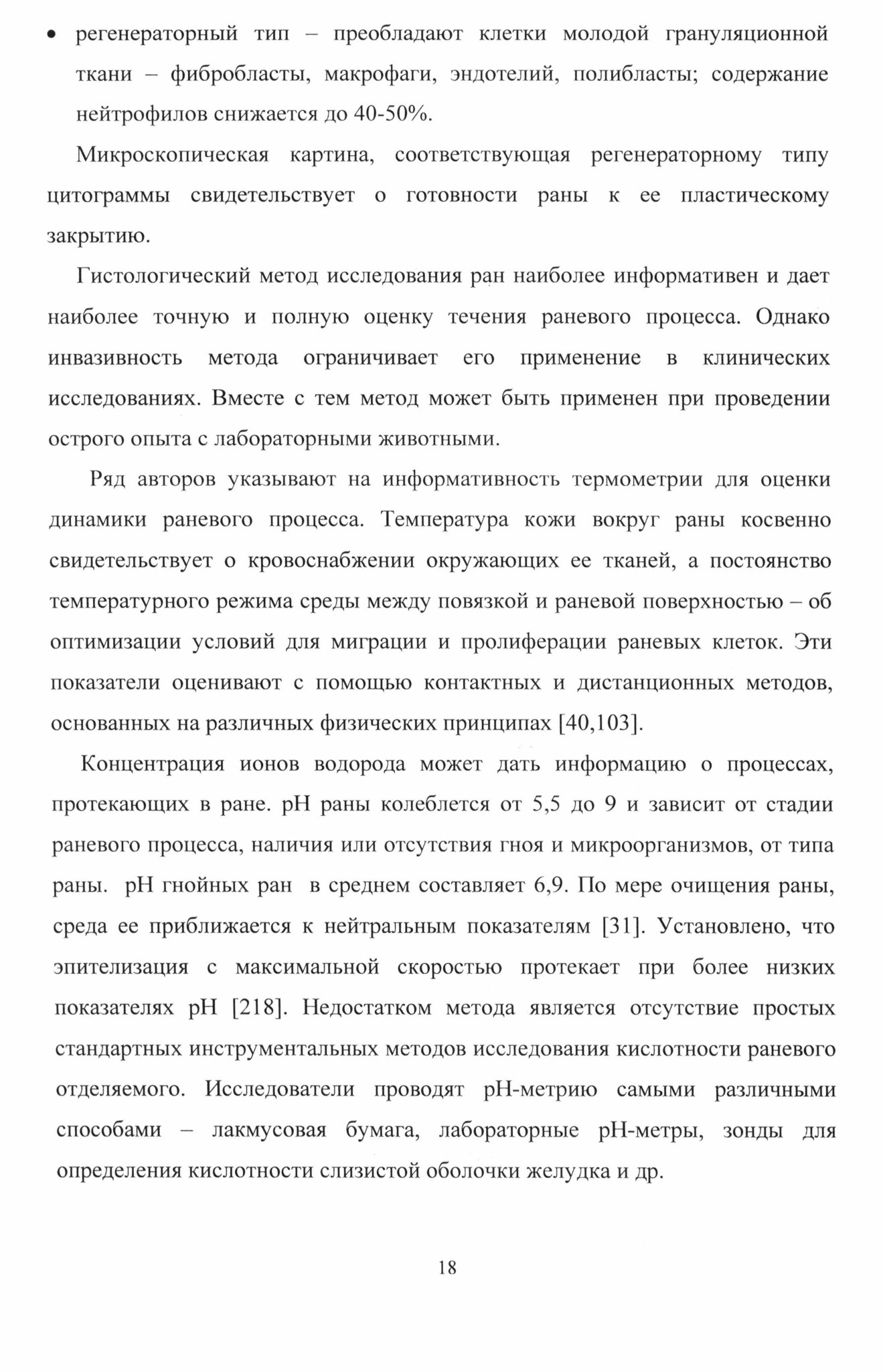 • регенераторный тип – преобладают клетки молодой грануляционной ткани – фибробласты, макрофаги, эндотелий, полибласты; содержание нейтрофилов снижается до 40-50%.

Микроскопическая картина, соответствующая регенераторному типу цитограммы свидетельствует о готовности раны к ее пластическому закрытию.

Гистологический метод исследования ран наиболее информативен и дает наиболее точную и полную оценку течения раневого процесса. Однако инвазивность метода ограничивает его применение в клинических исследованиях. Вместе с тем метод может быть применен при проведении острого опыта с лабораторными животными.

Ряд авторов указывают на информативность термометрии для оценки динамики раневого процесса. Температура кожи вокруг раны косвенно свидетельствует о кровоснабжении окружающих ее тканей, а постоянство температурного режима среды между повязкой и раневой поверхностью – об оптимизации условий для миграции и пролиферации раневых клеток. Эти показатели оценивают с помощью контактных и дистанционных методов, основанных на различных физических принципах [40,103].

Концентрация ионов водорода может дать информацию о процессах, протекающих в ране. pH раны колеблется от 5,5 до 9 и зависит от стадии раневого процесса, наличия или отсутствия гноя и микроорганизмов, от типа раны. pH гнойных ран в среднем составляет 6,9. По мере очищения раны, среда ее приближается к нейтральным показателям [31]. Установлено, что эпителизация с максимальной скоростью протекает при более низких показателях pH [218]. Недостатком метода является отсутствие простых стандартных инструментальных методов исследования кислотности раневого отделяемого. Исследователи проводят pH-метрию самыми различными способами – лакмусовая бумага, лабораторные pH-метры, зонды для определения кислотности слизистой оболочки желудка и др.

18